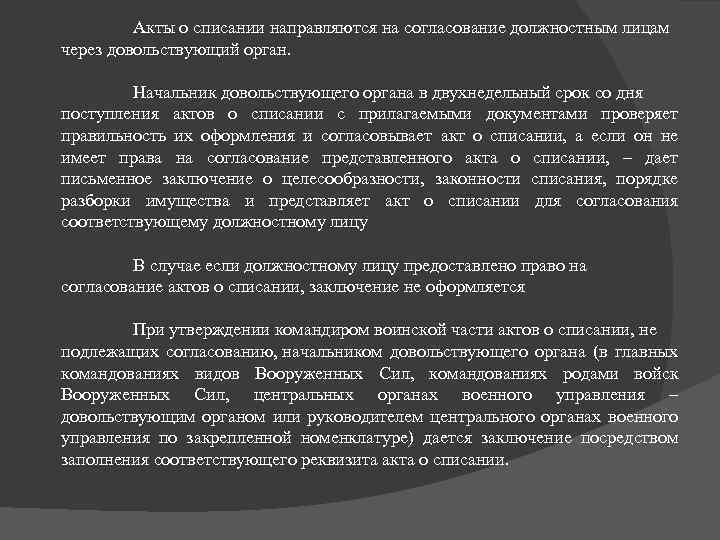 Акты о списании направляются на согласование должностным лицам через довольствующий орган.

Начальник довольствующего органа в двухнедельный срок со дня поступления актов о списании с прилагаемыми документами проверяет правильность их оформления и согласовывает акт о списании, а если он не имеет права на согласование представленного акта о списании, – дает письменное заключение о целесообразности, законности списания, порядке разборки имущества и представляет акт о списании для согласования соответствующему должностному лицу

В случае если должностному лицу предоставлено право на согласование актов о списании, заключение не оформляется

При утверждении командиром воинской части актов о списании, не подлежащих согласованию, начальником довольствующего органа (в главных командованиях видов Вооруженных Сил, командованиях родами войск Вооруженных Сил, центральных органах военного управления – довольствующим органом или руководителем центрального органах военного управления по закрепленной номенклатуре) дается заключение посредством заполнения соответствующего реквизита акта о списании.